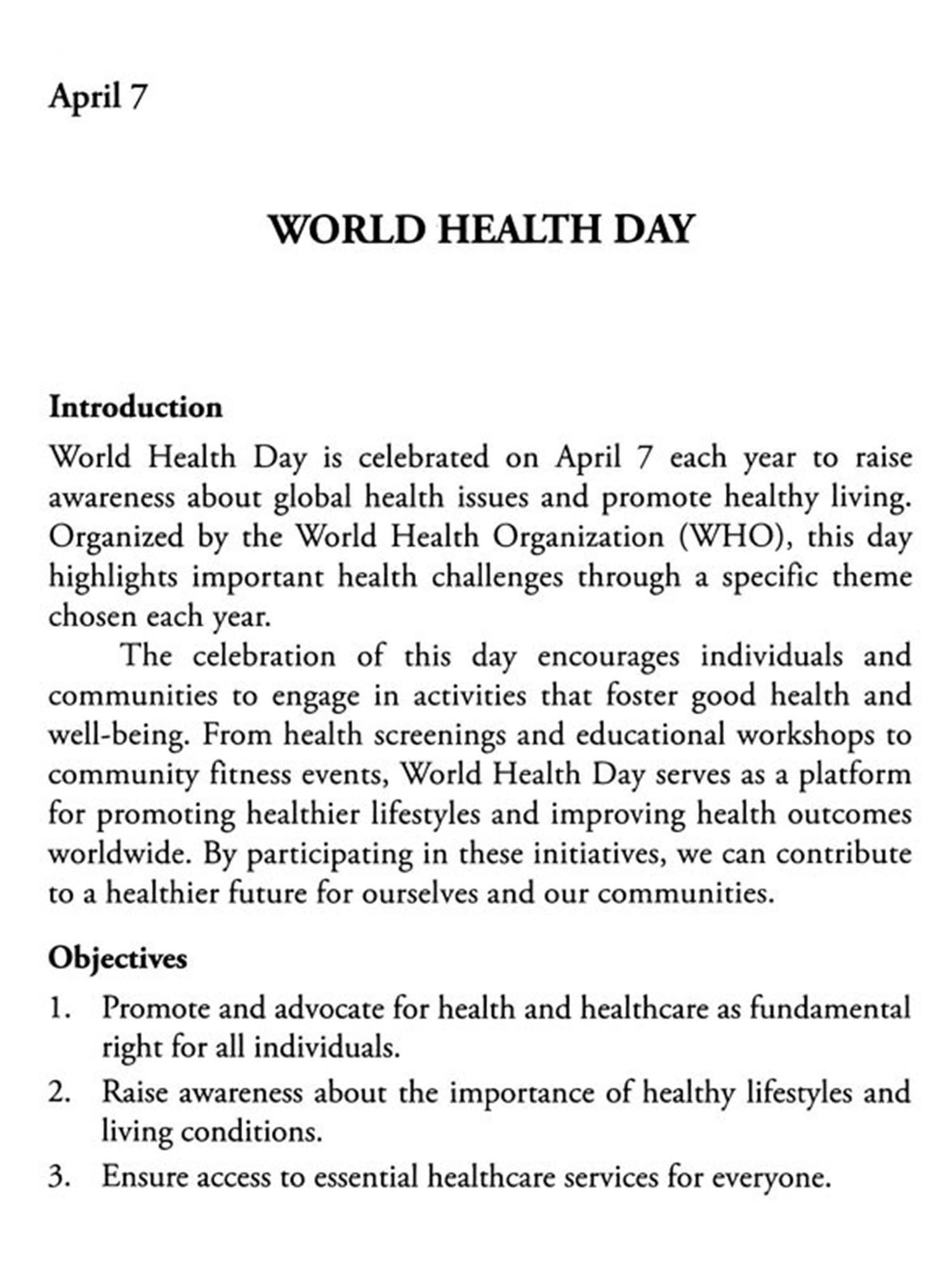 April 7

WORLD HEALTH DAY

Introduction

World Health Day is celebrated on April 7 each year to raise awareness about global health issues and promote healthy living. Organized by the World Health Organization (WHO), this day highlights important health challenges through a specific theme chosen each year.

The celebration of this day encourages individuals and communities to engage in activities that foster good health and well-being. From health screenings and educational workshops to community fitness events, World Health Day serves as a platform for promoting healthier lifestyles and improving health outcomes worldwide. By participating in these initiatives, we can contribute to a healthier future for ourselves and our communities.

Objectives

1. Promote and advocate for health and healthcare as fundamental right for all individuals.
2. Raise awareness about the importance of healthy lifestyles and living conditions.
3. Ensure access to essential healthcare services for everyone.